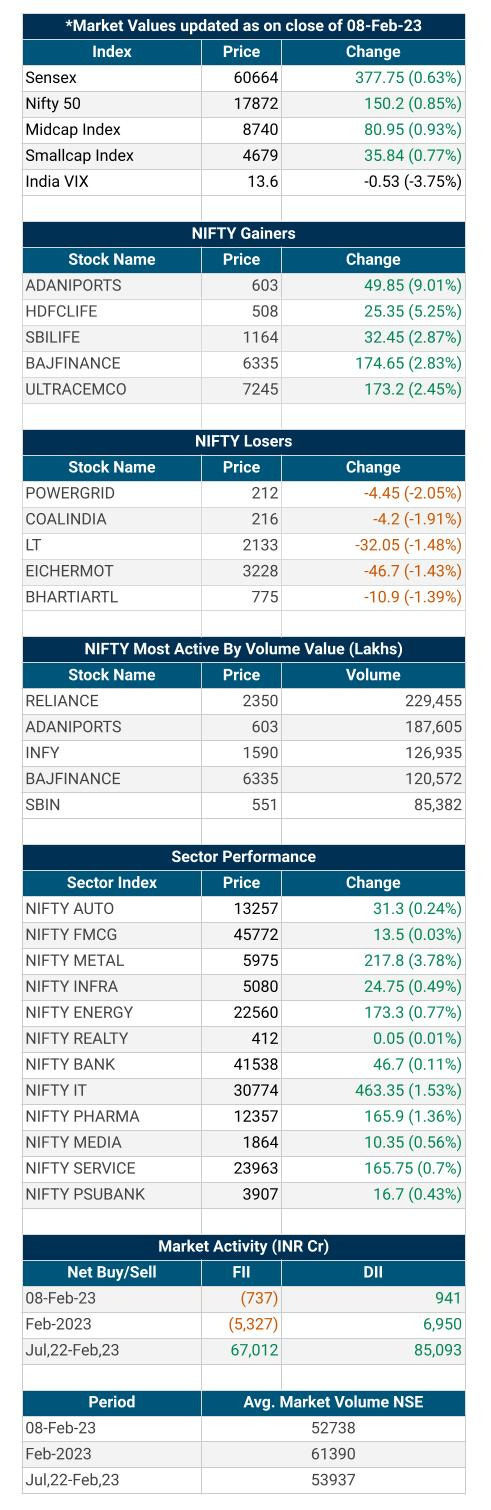 *Market Values updated as on close of 08-Feb-23

| Index | Price | Change |
|---|---|---|
| Sensex | 60664 | 377.75 (0.63%) |
| Nifty 50 | 17872 | 150.2 (0.85%) |
| Midcap Index | 8740 | 80.95 (0.93%) |
| Smallcap Index | 4679 | 35.84 (0.77%) |
| India VIX | 13.6 | -0.53 (-3.75%) |

NIFTY Gainers

| Stock Name | Price | Change |
|---|---|---|
| ADANIPORTS | 603 | 49.85 (9.01%) |
| HDFCLIFE | 508 | 25.35 (5.25%) |
| SBILIFE | 1164 | 32.45 (2.87%) |
| BAJFINANCE | 6335 | 174.65 (2.83%) |
| ULTRACEMCO | 7245 | 173.2 (2.45%) |

NIFTY Losers

| Stock Name | Price | Change |
|---|---|---|
| POWERGRID | 212 | -4.45 (-2.05%) |
| COALINDIA | 216 | -4.2 (-1.91%) |
| LT | 2133 | -32.05 (-1.48%) |
| EICHERMOT | 3228 | -46.7 (-1.43%) |
| BHARTIARTL | 775 | -10.9 (-1.39%) |

NIFTY Most Active By Volume Value (Lakhs)

| Stock Name | Price | Volume |
|---|---|---|
| RELIANCE | 2350 | 229,455 |
| ADANIPORTS | 603 | 187,605 |
| INFY | 1590 | 126,935 |
| BAJFINANCE | 6335 | 120,572 |
| SBIN | 551 | 85,382 |

Sector Performance

| Sector Index | Price | Change |
|---|---|---|
| NIFTY AUTO | 13257 | 31.3 (0.24%) |
| NIFTY FMCG | 45772 | 13.5 (0.03%) |
| NIFTY METAL | 5975 | 217.8 (3.78%) |
| NIFTY INFRA | 5080 | 24.75 (0.49%) |
| NIFTY ENERGY | 22560 | 173.3 (0.77%) |
| NIFTY REALTY | 412 | 0.05 (0.01%) |
| NIFTY BANK | 41538 | 46.7 (0.11%) |
| NIFTY IT | 30774 | 463.35 (1.53%) |
| NIFTY PHARMA | 12357 | 165.9 (1.36%) |
| NIFTY MEDIA | 1864 | 10.35 (0.56%) |
| NIFTY SERVICE | 23963 | 165.75 (0.7%) |
| NIFTY PSUBANK | 3907 | 16.7 (0.43%) |

Market Activity (INR Cr)

| Net Buy/Sell | FII | DII |
|---|---|---|
| 08-Feb-23 | (737) | 941 |
| Feb-2023 | (5,327) | 6,950 |
| Jul,22-Feb,23 | 67,012 | 85,093 |

| Period | Avg. Market Volume NSE |
|---|---|
| 08-Feb-23 | 52738 |
| Feb-2023 | 61390 |
| Jul,22-Feb,23 | 53937 |